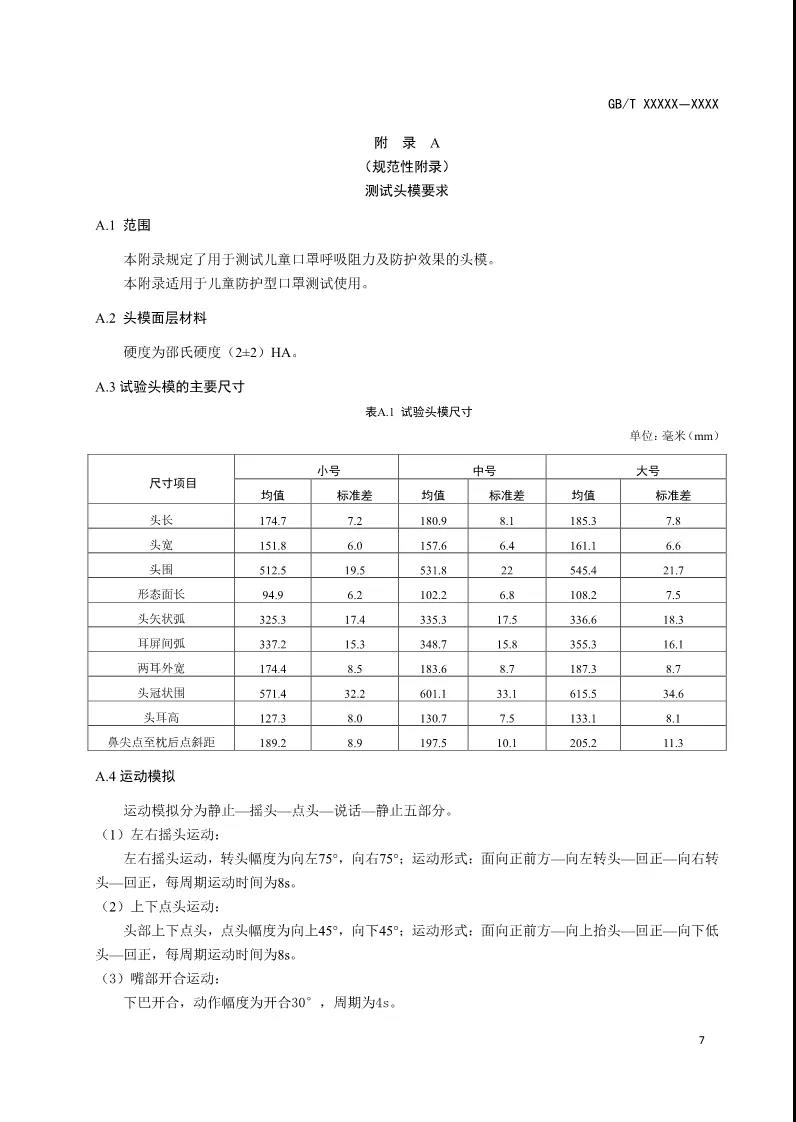 GB/T XXXXX—XXXX

附 录 A
（规范性附录）
测试头模要求

A.1 范围

本附录规定了用于测试儿童口罩呼吸阻力及防护效果的头模。
本附录适用于儿童防护型口罩测试使用。

A.2 头模面层材料

硬度为邵氏硬度（2±2）HA。

A.3 试验头模的主要尺寸

表A.1 试验头模尺寸

单位：毫米（mm）

| 尺寸项目 | 小号 均值 | 小号 标准差 | 中号 均值 | 中号 标准差 | 大号 均值 | 大号 标准差 |
|---|---|---|---|---|---|---|
| 头长 | 174.7 | 7.2 | 180.9 | 8.1 | 185.3 | 7.8 |
| 头宽 | 151.8 | 6.0 | 157.6 | 6.4 | 161.1 | 6.6 |
| 头围 | 512.5 | 19.5 | 531.8 | 22 | 545.4 | 21.7 |
| 形态面长 | 94.9 | 6.2 | 102.2 | 6.8 | 108.2 | 7.5 |
| 头矢状弧 | 325.3 | 17.4 | 335.3 | 17.5 | 336.6 | 18.3 |
| 耳屏间弧 | 337.2 | 15.3 | 348.7 | 15.8 | 355.3 | 16.1 |
| 两耳外宽 | 174.4 | 8.5 | 183.6 | 8.7 | 187.3 | 8.7 |
| 头冠状围 | 571.4 | 32.2 | 601.1 | 33.1 | 615.5 | 34.6 |
| 头耳高 | 127.3 | 8.0 | 130.7 | 7.5 | 133.1 | 8.1 |
| 鼻尖点至枕后点斜距 | 189.2 | 8.9 | 197.5 | 10.1 | 205.2 | 11.3 |

A.4 运动模拟

运动模拟分为静止—摇头—点头—说话—静止五部分。
（1）左右摇头运动：
左右摇头运动，转头幅度为向左75°，向右75°；运动形式：面向正前方—向左转头—回正—向右转头—回正，每周期运动时间为8s。
（2）上下点头运动：
头部上下点头，点头幅度为向上45°，向下45°；运动形式：面向正前方—向上抬头—回正—向下低头—回正，每周期运动时间为8s。
（3）嘴部开合运动：
下巴开合，动作幅度为开合30°，周期为4s。

7